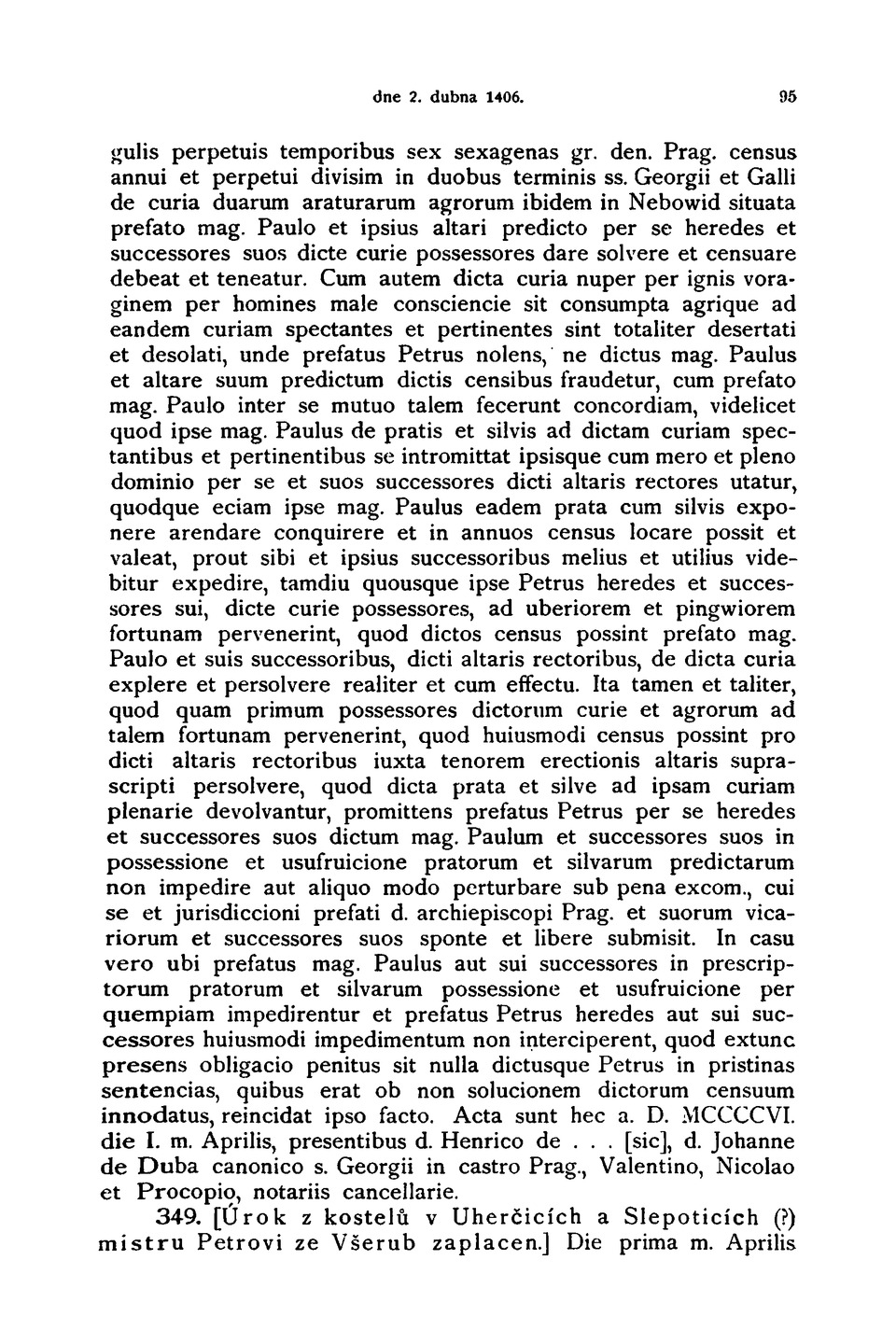 dne 2. dubna 1406. 95

gulis perpetuis temporibus sex sexagenas gr. den. Prag. census annui et perpetui divisim in duobus terminis ss. Georgii et Galli de curia duarum araturarum agrorum ibidem in Nebowid situata prefato mag. Paulo et ipsius altari predicto per se heredes et successores suos dicte curie possessores dare solvere et censuare debeat et teneatur. Cum autem dicta curia nuper per ignis voraginem per homines male consciencie sit consumpta agrique ad eandem curiam spectantes et pertinentes sint totaliter desertati et desolati, unde prefatus Petrus nolens, ne dictus mag. Paulus et altare suum predictum dictis censibus fraudetur, cum prefato mag. Paulo inter se mutuo talem fecerunt concordiam, videlicet quod ipse mag. Paulus de pratis et silvis ad dictam curiam spectantibus et pertinentibus se intromittat ipsisque cum mero et pleno dominio per se et suos successores dicti altaris rectores utatur, quodque eciam ipse mag. Paulus eadem prata cum silvis exponere arendare conquirere et in annuos census locare possit et valeat, prout sibi et ipsius successoribus melius et utilius videbitur expedire, tamdiu quousque ipse Petrus heredes et successores sui, dicte curie possessores, ad uberiorem et pingwiorem fortunam pervenerint, quod dictos census possint prefato mag. Paulo et suis successoribus, dicti altaris rectoribus, de dicta curia explere et persolvere realiter et cum effectu. Ita tamen et taliter, quod quam primum possessores dictorum curie et agrorum ad talem fortunam pervenerint, quod huiusmodi census possint pro dicti altaris rectoribus iuxta tenorem erectionis altaris suprascripti persolvere, quod dicta prata et silve ad ipsam curiam plenarie devolvantur, promittens prefatus Petrus per se heredes et successores suos dictum mag. Paulum et successores suos in possessione et usufruicione pratorum et silvarum predictarum non impedire aut aliquo modo perturbare sub pena excom., cui se et jurisdiccioni prefati d. archiepiscopi Prag. et suorum vicariorum et successores suos sponte et libere submisit. In casu vero ubi prefatus mag. Paulus aut sui successores in prescriptorum pratorum et silvarum possessione et usufruicione per quempiam impedirentur et prefatus Petrus heredes aut sui successores huiusmodi impedimentum non interciperent, quod extunc presens obligacio penitus sit nulla dictusque Petrus in pristinas sentencias, quibus erat ob non solucionem dictorum censuum innodatus, reincidat ipso facto. Acta sunt hec a. D. MCCCCVI. die I. m. Aprilis, presentibus d. Henrico de . . . [sic], d. Johanne de Duba canonico s. Georgii in castro Prag., Valentino, Nicolao et Procopio, notariis cancellarie.

349. [Úrok z kostelů v Uherčicích a Slepoticích (?) mistru Petrovi ze Všerub zaplacen.] Die prima m. Aprilis